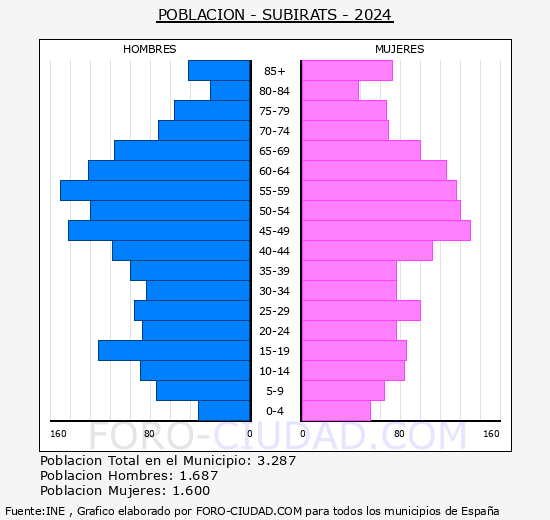 POBLACION - SUBIRATS - 2024

HOMBRES

MUJERES

85+
80-84
75-79
70-74
65-69
60-64
55-59
50-54
45-49
40-44
35-39
30-34
25-29
20-24
15-19
10-14
5-9
0-4

160 80 0

0 80 160

FORO-CIUDAD.COM

Poblacion Total en el Municipio: 3.287
Poblacion Hombres: 1.687
Poblacion Mujeres: 1.600

Fuente:INE , Grafico elaborado por FORO-CIUDAD.COM para todos los municipios de España